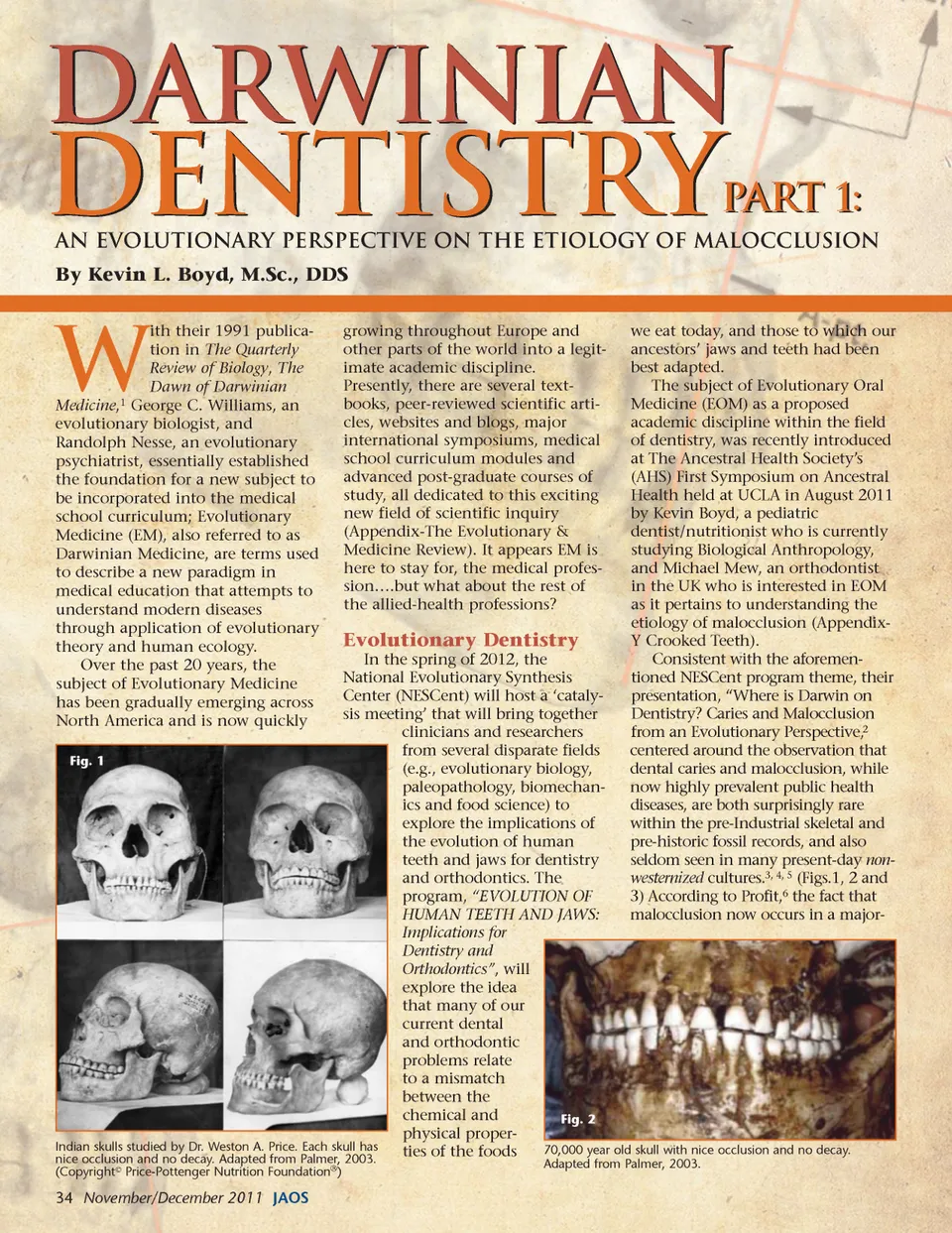 DARWINIAN DENTISTRY PART 1:

AN EVOLUTIONARY PERSPECTIVE ON THE ETIOLOGY OF MALOCCLUSION

By Kevin L. Boyd, M.Sc., DDS

With their 1991 publication in The Quarterly Review of Biology, The Dawn of Darwinian Medicine,$^1$ George C. Williams, an evolutionary biologist, and Randolph Nesse, an evolutionary psychiatrist, essentially established the foundation for a new subject to be incorporated into the medical school curriculum; Evolutionary Medicine (EM), also referred to as Darwinian Medicine, are terms used to describe a new paradigm in medical education that attempts to understand modern diseases through application of evolutionary theory and human ecology.

Over the past 20 years, the subject of Evolutionary Medicine has been gradually emerging across North America and is now quickly growing throughout Europe and other parts of the world into a legitimate academic discipline. Presently, there are several textbooks, peer-reviewed scientific articles, websites and blogs, major international symposiums, medical school curriculum modules and advanced post-graduate courses of study, all dedicated to this exciting new field of scientific inquiry (Appendix-The Evolutionary & Medicine Review). It appears EM is here to stay for, the medical profession….but what about the rest of the allied-health professions?

Evolutionary Dentistry

In the spring of 2012, the National Evolutionary Synthesis Center (NESCent) will host a 'catalysis meeting' that will bring together clinicians and researchers from several disparate fields (e.g., evolutionary biology, paleopathology, biomechanics and food science) to explore the implications of the evolution of human teeth and jaws for dentistry and orthodontics. The program, "EVOLUTION OF HUMAN TEETH AND JAWS: Implications for Dentistry and Orthodontics", will explore the idea that many of our current dental and orthodontic problems relate to a mismatch between the chemical and physical properties of the foods we eat today, and those to which our ancestors' jaws and teeth had been best adapted.

The subject of Evolutionary Oral Medicine (EOM) as a proposed academic discipline within the field of dentistry, was recently introduced at The Ancestral Health Society's (AHS) First Symposium on Ancestral Health held at UCLA in August 2011 by Kevin Boyd, a pediatric dentist/nutritionist who is currently studying Biological Anthropology, and Michael Mew, an orthodontist in the UK who is interested in EOM as it pertains to understanding the etiology of malocclusion (Appendix-Y Crooked Teeth).

Consistent with the aforementioned NESCent program theme, their presentation, "Where is Darwin on Dentistry? Caries and Malocclusion from an Evolutionary Perspective,$^2$ centered around the observation that dental caries and malocclusion, while now highly prevalent public health diseases, are both surprisingly rare within the pre-Industrial skeletal and pre-historic fossil records, and also seldom seen in many present-day non-westernized cultures.$^{3, 4, 5}$ (Figs.1, 2 and 3) According to Profit,$^6$ the fact that malocclusion now occurs in a major-

Fig. 1

Indian skulls studied by Dr. Weston A. Price. Each skull has nice occlusion and no decay. Adapted from Palmer, 2003. (Copyright© Price-Pottenger Nutrition Foundation®)

Fig. 2

70,000 year old skull with nice occlusion and no decay. Adapted from Palmer, 2003.

34 November/December 2011 JAOS